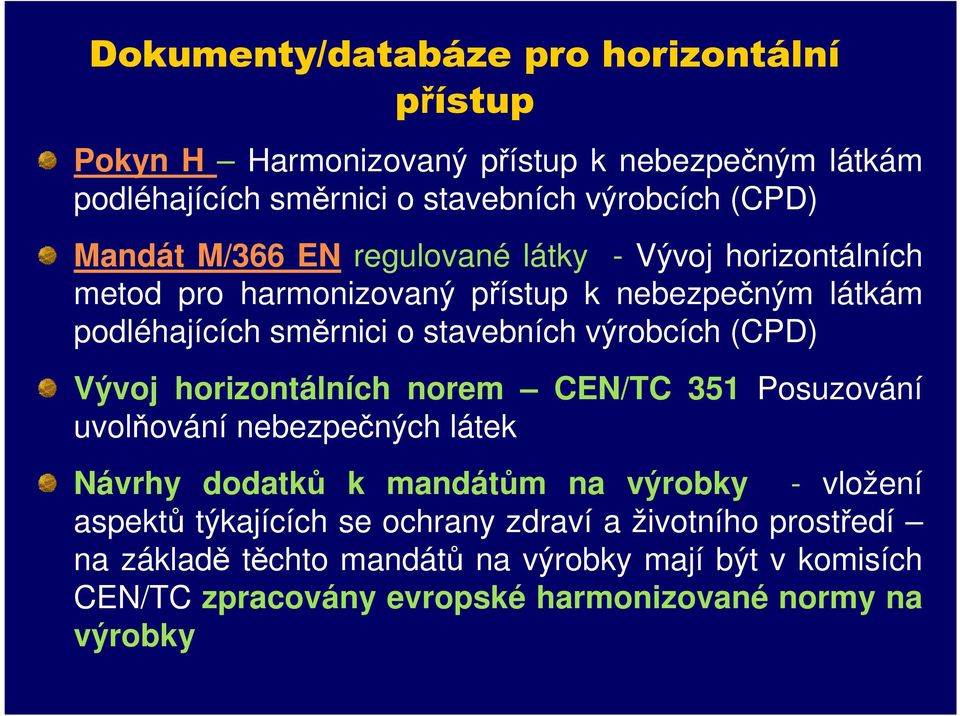 Dokumenty/databáze pro horizontální přístup

Pokyn H – Harmonizovaný přístup k nebezpečným látkám podléhajících směrnici o stavebních výrobcích (CPD)

Mandát M/366 EN regulované látky - Vývoj horizontálních metod pro harmonizovaný přístup k nebezpečným látkám podléhajících směrnici o stavebních výrobcích (CPD)

Vývoj horizontálních norem – CEN/TC 351 Posuzování uvolňování nebezpečných látek

Návrhy dodatků k mandátům na výrobky - vložení aspektů týkajících se ochrany zdraví a životního prostředí – na základě těchto mandátů na výrobky mají být v komisích CEN/TC zpracovány evropské harmonizované normy na výrobky